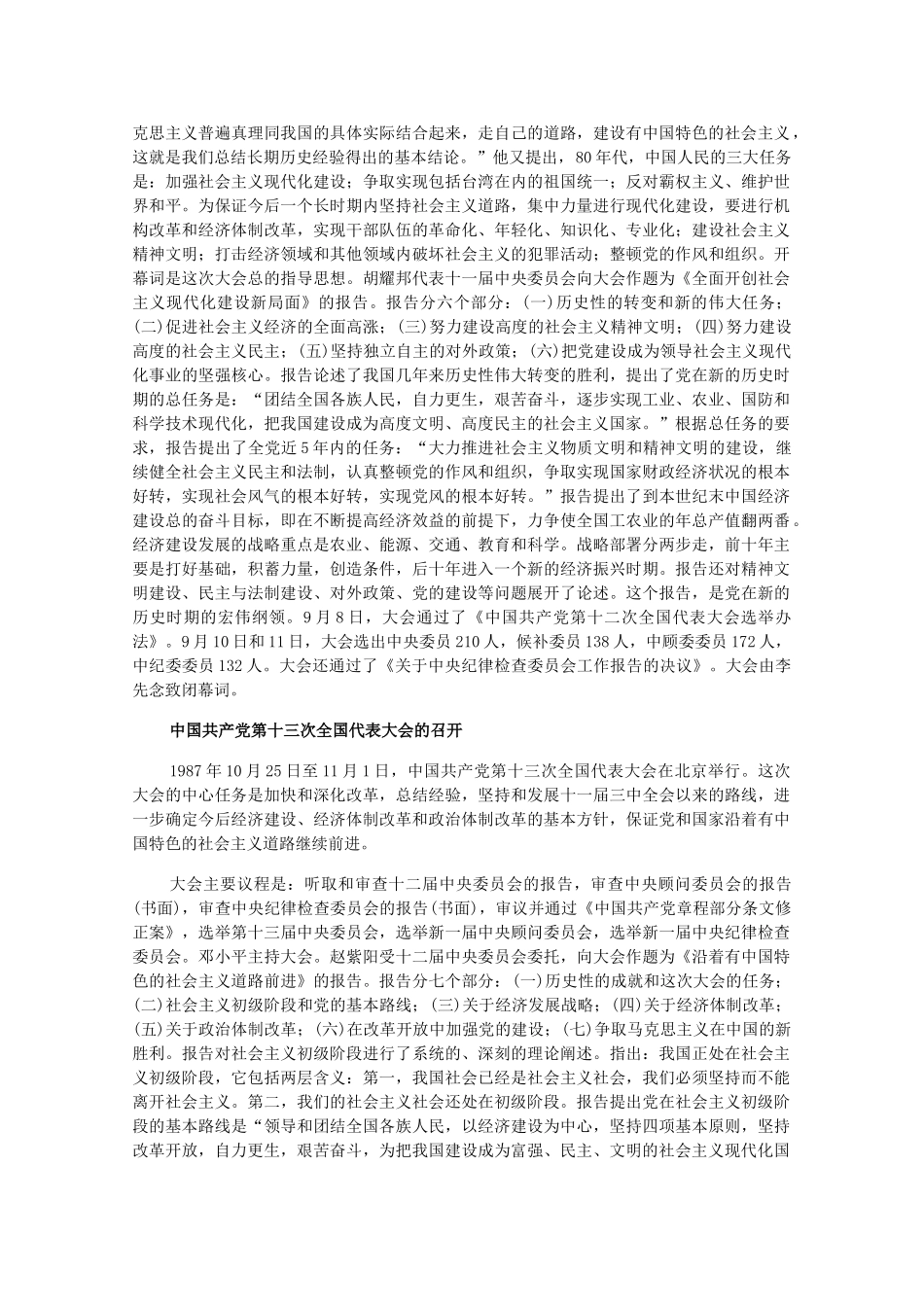 克思主义普遍真理同我国的具体实际结合起来，走自己的道路，建设有中国特色的社会主义，这就是我们总结长期历史经验得出的基本结论。”他又提出，80年代，中国人民的三大任务是：加强社会主义现代化建设；争取实现包括台湾在内的祖国统一；反对霸权主义、维护世界和平。为保证今后一个长时期内坚持社会主义道路，集中力量进行现代化建设，要进行机构改革和经济体制改革，实现干部队伍的革命化、年轻化、知识化、专业化；建设社会主义精神文明；打击经济领域和其他领域内破坏社会主义的犯罪活动；整顿党的作风和组织。开幕词是这次大会总的指导思想。胡耀邦代表十一届中央委员会向大会作题为《全面开创社会主义现代化建设新局面》的报告。报告分六个部分：(一)历史性的转变和新的伟大任务；(二)促进社会主义经济的全面高涨；(三)努力建设高度的社会主义精神文明；(四)努力建设高度的社会主义民主；(五)坚持独立自主的对外政策；(六)把党建设成为领导社会主义现代化事业的坚强核心。报告论述了我国几年来历史性伟大转变的胜利，提出了党在新的历史时期的总任务是：“团结全国各族人民，自力更生，艰苦奋斗，逐步实现工业、农业、国防和科学技术现代化，把我国建设成为高度文明、高度民主的社会主义国家。”根据总任务的要求，报告提出了全党近5年内的任务：“大力推进社会主义物质文明和精神文明的建设，继续健全社会主义民主和法制，认真整顿党的作风和组织，争取实现国家财政经济状况的根本好转，实现社会风气的根本好转，实现党风的根本好转。”报告提出了到本世纪末中国经济建设总的奋斗目标，即在不断提高经济效益的前提下，力争使全国工农业的年总产值翻两番。经济建设发展的战略重点是农业、能源、交通、教育和科学。战略部署分两步走，前十年主要是打好基础，积蓄力量，创造条件，后十年进入一个新的经济振兴时期。报告还对精神文明建设、民主与法制建设、对外政策、党的建设等问题展开了论述。这个报告，是党在新的历史时期的宏伟纲领。9月8日，大会通过了《中国共产党第十二次全国代表大会选举办法》。9月10日和11日，大会选出中央委员210人，候补委员138人，中顾委委员172人，中纪委委员132人。大会还通过了《关于中央纪律检查委员会工作报告的决议》。大会由李先念致闭幕词。

中国共产党第十三次全国代表大会的召开

1987年10月25日至11月1日，中国共产党第十三次全国代表大会在北京举行。这次大会的中心任务是加快和深化改革，总结经验，坚持和发展十一届三中全会以来的路线，进一步确定今后经济建设、经济体制改革和政治体制改革的基本方针，保证党和国家沿着有中国特色的社会主义道路继续前进。

大会主要议程是：听取和审查十二届中央委员会的报告，审查中央顾问委员会的报告(书面)，审查中央纪律检查委员会的报告(书面)，审议并通过《中国共产党章程部分条文修正案》，选举第十三届中央委员会，选举新一届中央顾问委员会，选举新一届中央纪律检查委员会。邓小平主持大会。赵紫阳受十二届中央委员会委托，向大会作题为《沿着有中国特色的社会主义道路前进》的报告。报告分七个部分：(一)历史性的成就和这次大会的任务；(二)社会主义初级阶段和党的基本路线；(三)关于经济发展战略；(四)关于经济体制改革；(五)关于政治体制改革；(六)在改革开放中加强党的建设；(七)争取马克思主义在中国的新胜利。报告对社会主义初级阶段进行了系统的、深刻的理论阐述。指出：我国正处在社会主义初级阶段，它包括两层含义：第一，我国社会已经是社会主义社会，我们必须坚持而不能离开社会主义。第二，我们的社会主义社会还处在初级阶段。报告提出党在社会主义初级阶段的基本路线是“领导和团结全国各族人民，以经济建设为中心，坚持四项基本原则，坚持改革开放，自力更生，艰苦奋斗，为把我国建设成为富强、民主、文明的社会主义现代化国